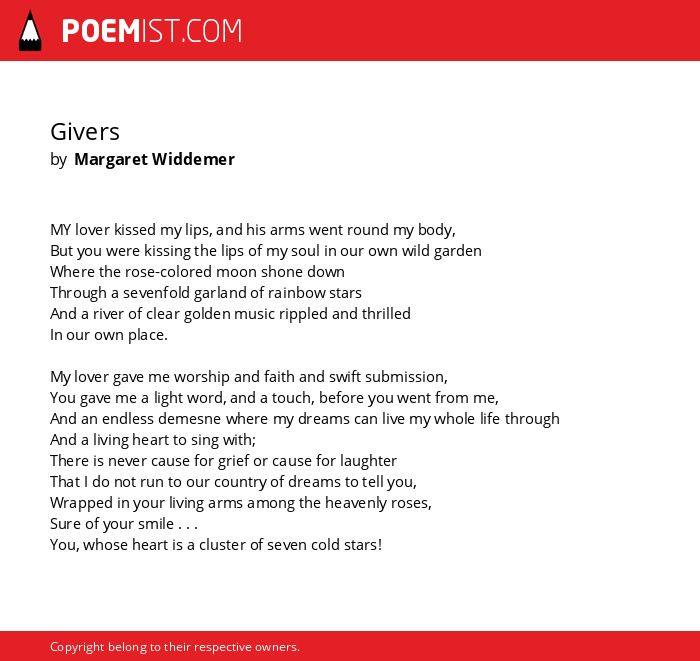 POEMIST.COM

Givers
by Margaret Widdemer

MY lover kissed my lips, and his arms went round my body,
But you were kissing the lips of my soul in our own wild garden
Where the rose-colored moon shone down
Through a sevenfold garland of rainbow stars
And a river of clear golden music rippled and thrilled
In our own place.

My lover gave me worship and faith and swift submission,
You gave me a light word, and a touch, before you went from me,
And an endless demesne where my dreams can live my whole life through
And a living heart to sing with;
There is never cause for grief or cause for laughter
That I do not run to our country of dreams to tell you,
Wrapped in your living arms among the heavenly roses,
Sure of your smile . . .
You, whose heart is a cluster of seven cold stars!

Copyright belong to their respective owners.